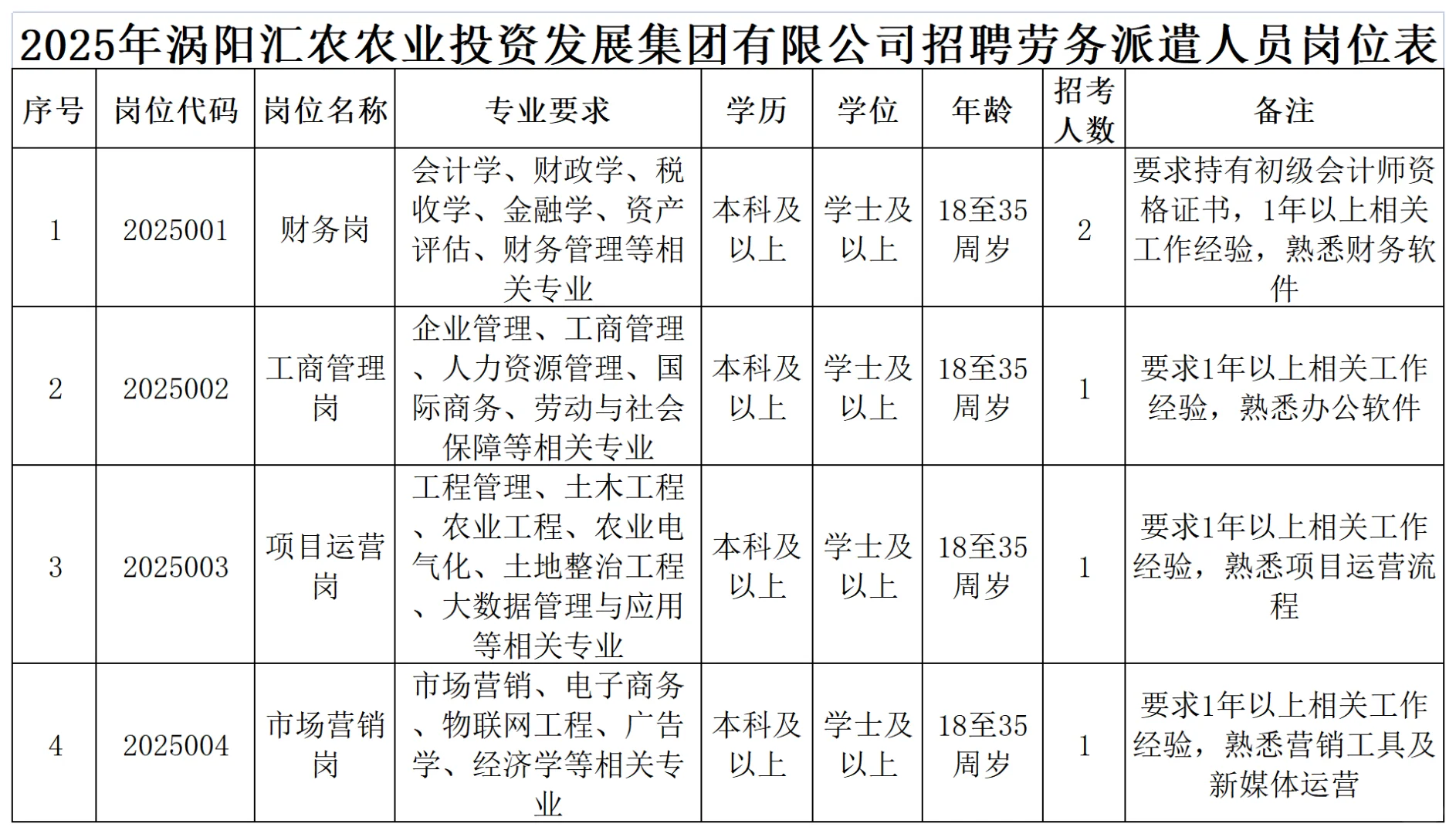 2025年涡阳汇农农业投资发展集团有限公司招聘劳务派遣人员岗位表

| 序号 | 岗位代码 | 岗位名称 | 专业要求 | 学历 | 学位 | 年龄 | 招考人数 | 备注 |
|---|---|---|---|---|---|---|---|---|
| 1 | 2025001 | 财务岗 | 会计学、财政学、税收学、金融学、资产评估、财务管理等相关专业 | 本科及以上 | 学士及以上 | 18至35周岁 | 2 | 要求持有初级会计师资格证书，1年以上相关工作经验，熟悉财务软件 |
| 2 | 2025002 | 工商管理岗 | 企业管理、工商管理、人力资源管理、国际商务、劳动与社会保障等相关专业 | 本科及以上 | 学士及以上 | 18至35周岁 | 1 | 要求1年以上相关工作经验，熟悉办公软件 |
| 3 | 2025003 | 项目运营岗 | 工程管理、土木工程、农业工程、农业电气化、土地整治工程、大数据管理与应用等相关专业 | 本科及以上 | 学士及以上 | 18至35周岁 | 1 | 要求1年以上相关工作经验，熟悉项目运营流程 |
| 4 | 2025004 | 市场营销岗 | 市场营销、电子商务、物联网工程、广告学、经济学等相关专业 | 本科及以上 | 学士及以上 | 18至35周岁 | 1 | 要求1年以上相关工作经验，熟悉营销工具及新媒体运营 |